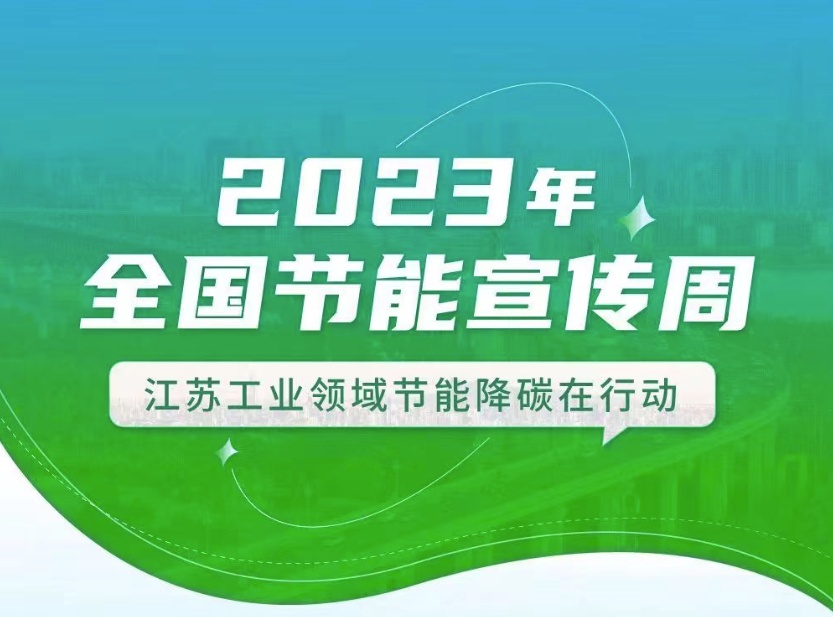 2023年
全国节能宣传周

江苏工业领域节能降碳在行动